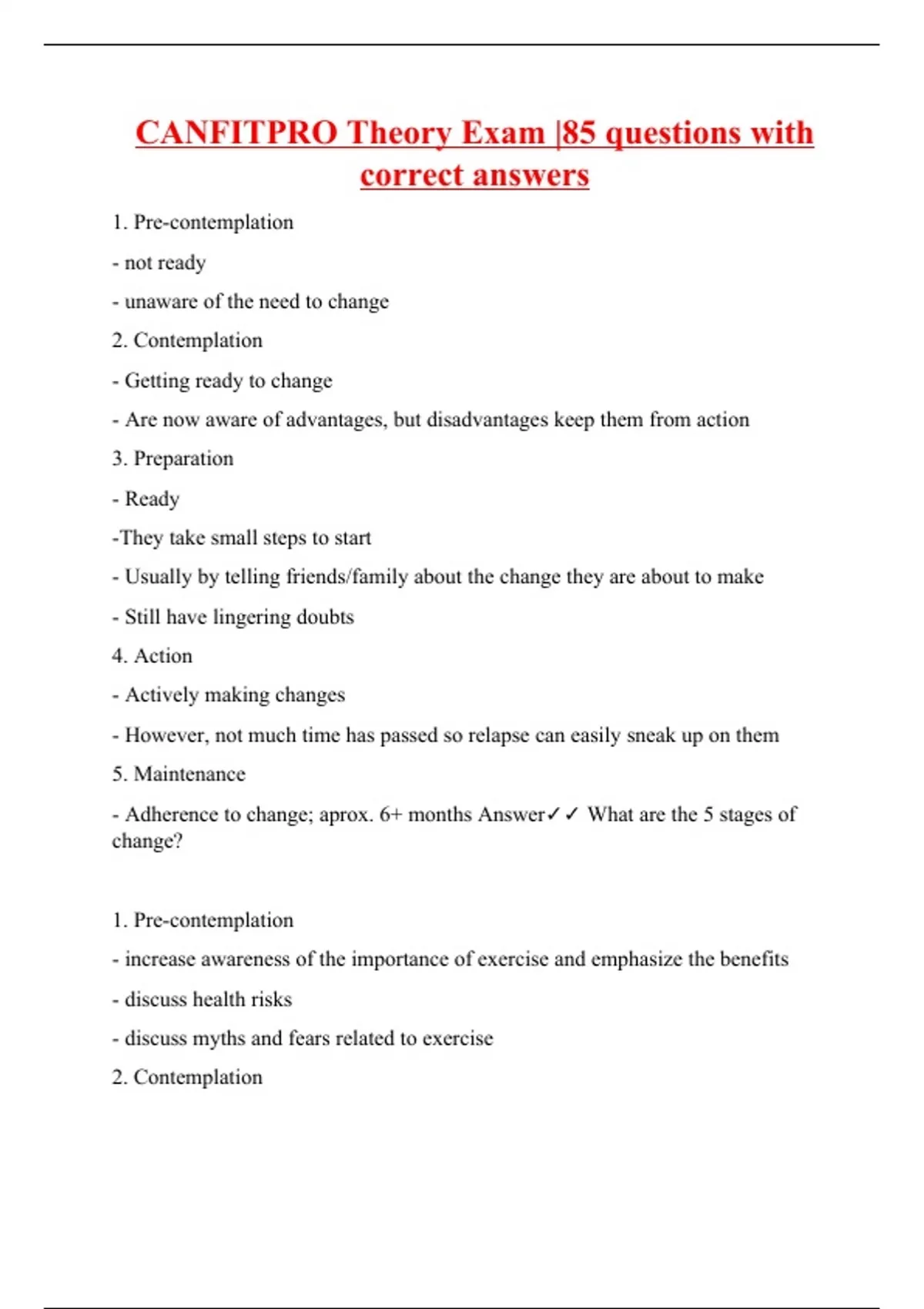 CANFITPRO Theory Exam |85 questions with correct answers

1. Pre-contemplation

- not ready

- unaware of the need to change

2. Contemplation

- Getting ready to change

- Are now aware of advantages, but disadvantages keep them from action

3. Preparation

- Ready

-They take small steps to start

- Usually by telling friends/family about the change they are about to make

- Still have lingering doubts

4. Action

- Actively making changes

- However, not much time has passed so relapse can easily sneak up on them

5. Maintenance

- Adherence to change; aprox. 6+ months Answer✓✓ What are the 5 stages of change?

1. Pre-contemplation

- increase awareness of the importance of exercise and emphasize the benefits

- discuss health risks

- discuss myths and fears related to exercise

2. Contemplation